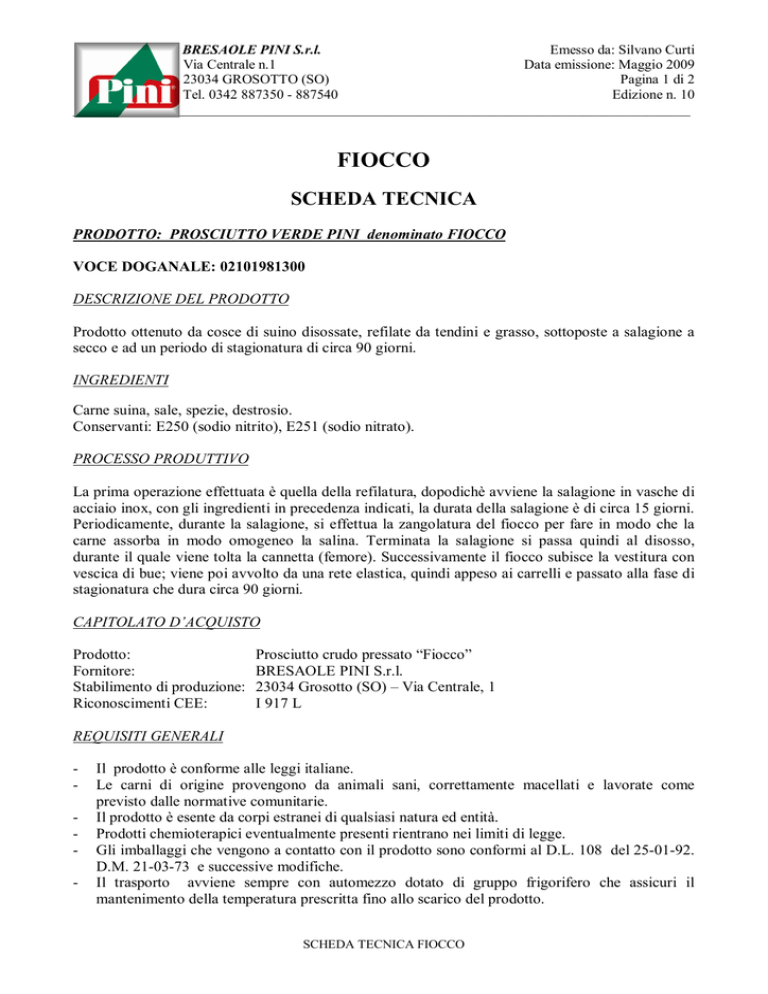 Pini

BRESAOLE PINI S.r.l.
Via Centrale n.1
23034 GROSOTTO (SO)
Tel. 0342 887350 - 887540

Emesso da: Silvano Curti
Data emissione: Maggio 2009
Pagina 1 di 2
Edizione n. 10

FIOCCO

SCHEDA TECNICA

PRODOTTO: PROSCIUTTO VERDE PINI denominato FIOCCO

VOCE DOGANALE: 02101981300

DESCRIZIONE DEL PRODOTTO

Prodotto ottenuto da cosce di suino disossate, refilate da tendini e grasso, sottoposte a salagione a secco e ad un periodo di stagionatura di circa 90 giorni.

INGREDIENTI

Carne suina, sale, spezie, destrosio.
Conservanti: E250 (sodio nitrito), E251 (sodio nitrato).

PROCESSO PRODUTTIVO

La prima operazione effettuata è quella della refilatura, dopodichè avviene la salagione in vasche di acciaio inox, con gli ingredienti in precedenza indicati, la durata della salagione è di circa 15 giorni. Periodicamente, durante la salagione, si effettua la zangolatura del fiocco per fare in modo che la carne assorba in modo omogeneo la salina. Terminata la salagione si passa quindi al disosso, durante il quale viene tolta la cannetta (femore). Successivamente il fiocco subisce la vestitura con vescica di bue; viene poi avvolto da una rete elastica, quindi appeso ai carrelli e passato alla fase di stagionatura che dura circa 90 giorni.

CAPITOLATO D'ACQUISTO

Prodotto: Prosciutto crudo pressato "Fiocco"
Fornitore: BRESAOLE PINI S.r.l.
Stabilimento di produzione: 23034 Grosotto (SO) – Via Centrale, 1
Riconoscimenti CEE: I 917 L

REQUISITI GENERALI

- Il prodotto è conforme alle leggi italiane.
- Le carni di origine provengono da animali sani, correttamente macellati e lavorate come previsto dalle normative comunitarie.
- Il prodotto è esente da corpi estranei di qualsiasi natura ed entità.
- Prodotti chemioterapici eventualmente presenti rientrano nei limiti di legge.
- Gli imballaggi che vengono a contatto con il prodotto sono conformi al D.L. 108 del 25-01-92. D.M. 21-03-73 e successive modifiche.
- Il trasporto avviene sempre con automezzo dotato di gruppo frigorifero che assicuri il mantenimento della temperatura prescritta fino allo scarico del prodotto.

SCHEDA TECNICA FIOCCO